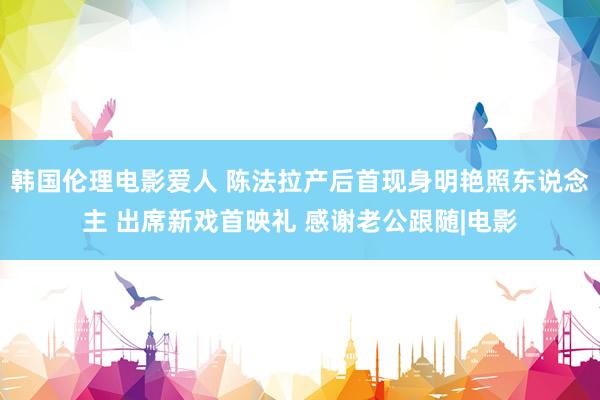 韩国伦理电影爱人 陈法拉产后首现身明艳照东说念主 出席新戏首映礼 感谢老公跟随|电影